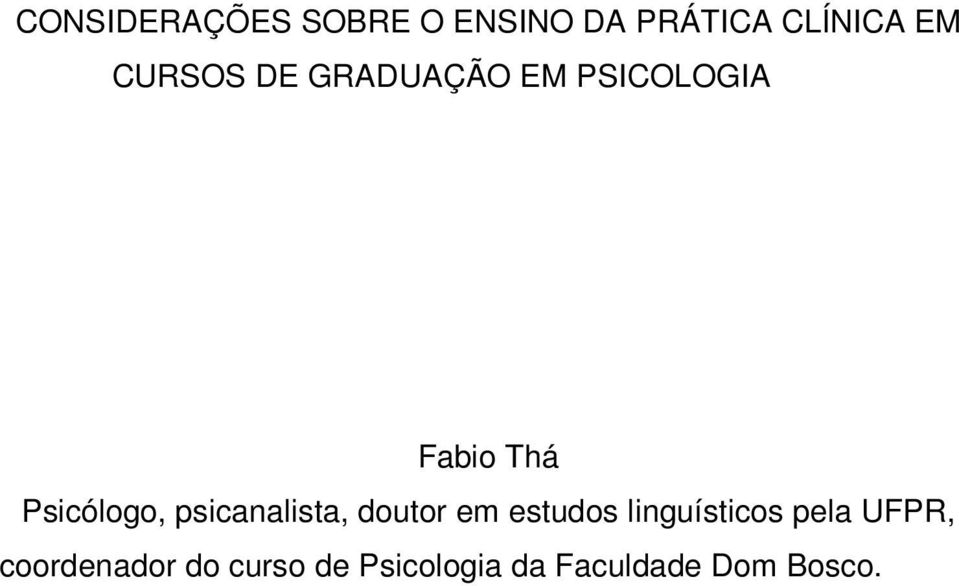 CONSIDERAÇÕES SOBRE O ENSINO DA PRÁTICA CLÍNICA EM CURSOS DE GRADUAÇÃO EM PSICOLOGIA

Fabio Thá

Psicólogo, psicanalista, doutor em estudos linguísticos pela UFPR, coordenador do curso de Psicologia da Faculdade Dom Bosco.